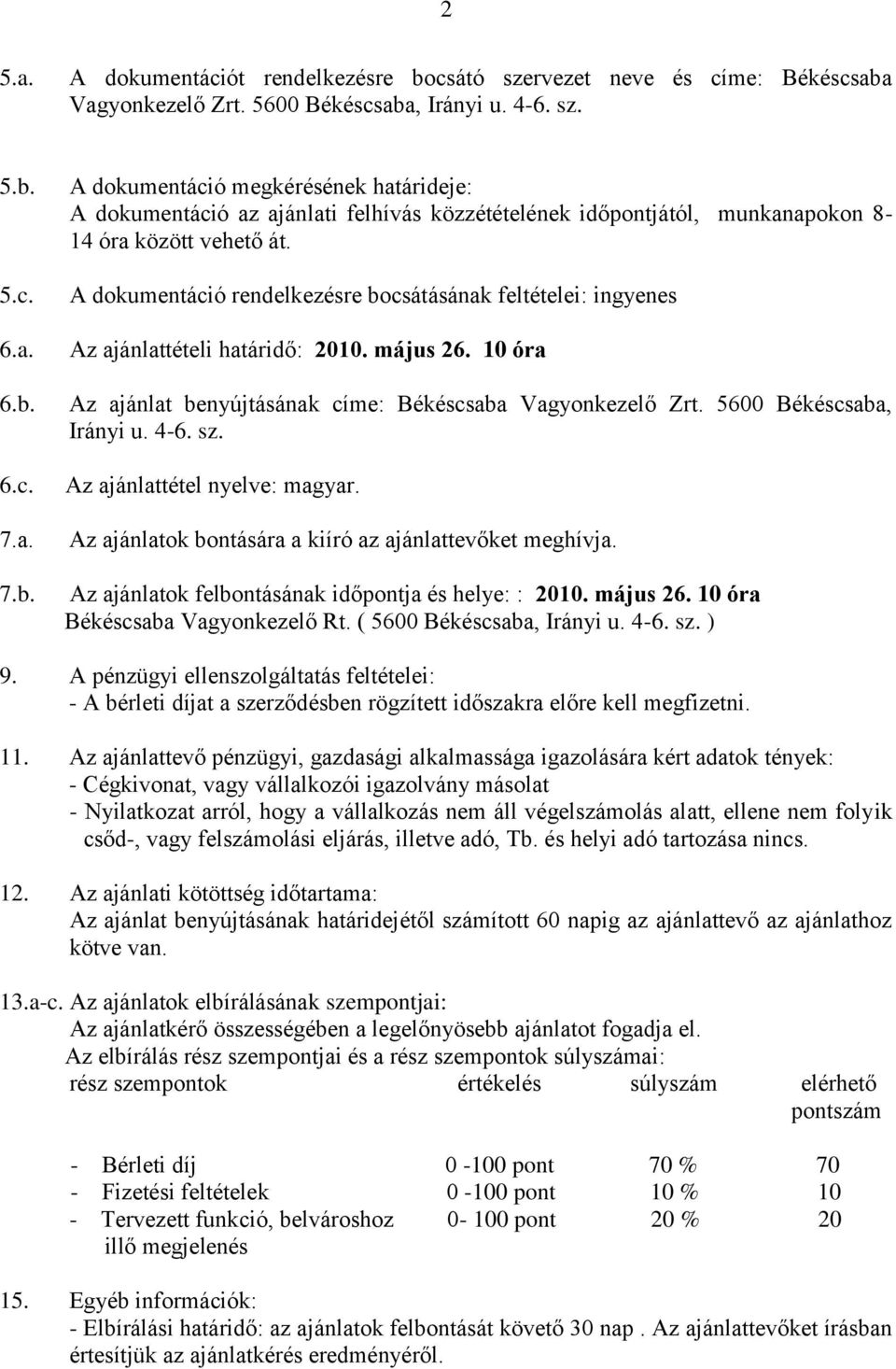 2

5.a. A dokumentációt rendelkezésre bocsátó szervezet neve és címe: Békéscsaba Vagyonkezelő Zrt. 5600 Békéscsaba, Irányi u. 4-6. sz.

5.b. A dokumentáció megkérésének határideje:
A dokumentáció az ajánlati felhívás közzétételének időpontjától, munkanapokon 8-14 óra között vehető át.

5.c. A dokumentáció rendelkezésre bocsátásának feltételei: ingyenes

6.a. Az ajánlattételi határidő: 2010. május 26. 10 óra

6.b. Az ajánlat benyújtásának címe: Békéscsaba Vagyonkezelő Zrt. 5600 Békéscsaba, Irányi u. 4-6. sz.

6.c. Az ajánlattétel nyelve: magyar.

7.a. Az ajánlatok bontására a kiíró az ajánlattevőket meghívja.

7.b. Az ajánlatok felbontásának időpontja és helye: : 2010. május 26. 10 óra Békéscsaba Vagyonkezelő Rt. ( 5600 Békéscsaba, Irányi u. 4-6. sz. )

9. A pénzügyi ellenszolgáltatás feltételei:
- A bérleti díjat a szerződésben rögzített időszakra előre kell megfizetni.

11. Az ajánlattevő pénzügyi, gazdasági alkalmassága igazolására kért adatok tények:
- Cégkivonat, vagy vállalkozói igazolvány másolat
- Nyilatkozat arról, hogy a vállalkozás nem áll végelszámolás alatt, ellene nem folyik csőd-, vagy felszámolási eljárás, illetve adó, Tb. és helyi adó tartozása nincs.

12. Az ajánlati kötöttség időtartama:
Az ajánlat benyújtásának határidejétől számított 60 napig az ajánlattevő az ajánlathoz kötve van.

13.a-c. Az ajánlatok elbírálásának szempontjai:
Az ajánlatkérő összességében a legelőnyösebb ajánlatot fogadja el.
Az elbírálás rész szempontjai és a rész szempontok súlyszámai:

| rész szempontok | értékelés | súlyszám | elérhető pontszám |
|---|---|---|---|
| - Bérleti díj | 0 -100 pont | 70 % | 70 |
| - Fizetési feltételek | 0 -100 pont | 10 % | 10 |
| - Tervezett funkció, belvároshoz illő megjelenés | 0- 100 pont | 20 % | 20 |

15. Egyéb információk:
- Elbírálási határidő: az ajánlatok felbontását követő 30 nap . Az ajánlattevőket írásban értesítjük az ajánlatkérés eredményéről.